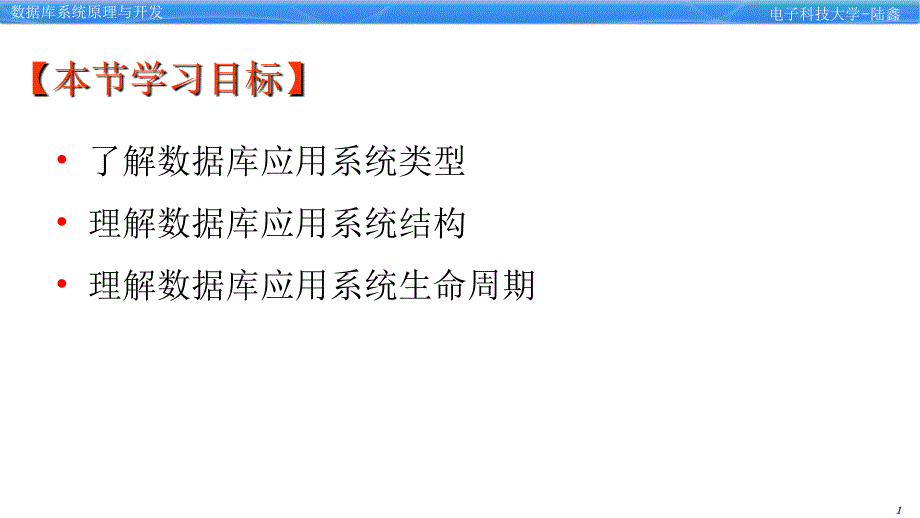 数据库系统原理与开发

电子科技大学-陆鑫

【本节学习目标】

• 了解数据库应用系统类型

• 理解数据库应用系统结构

• 理解数据库应用系统生命周期

1